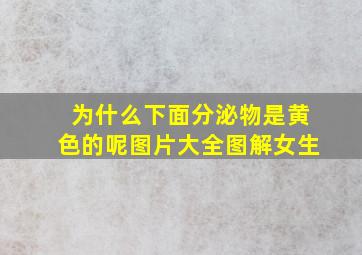 为什么下面分泌物是黄色的呢图片大全图解女生